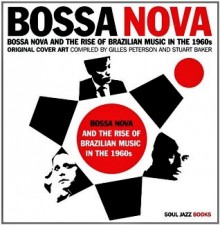 BOSSA NOVA

BOSSA NOVA AND THE RISE OF BRAZILIAN MUSIC IN THE 1960s

ORIGINAL COVER ART COMPILED BY GILLES PETERSON AND STUART BAKER

BOSSA NOVA
AND THE RISE OF BRAZILIAN MUSIC IN THE 1960s

SOUL JAZZ BOOKS